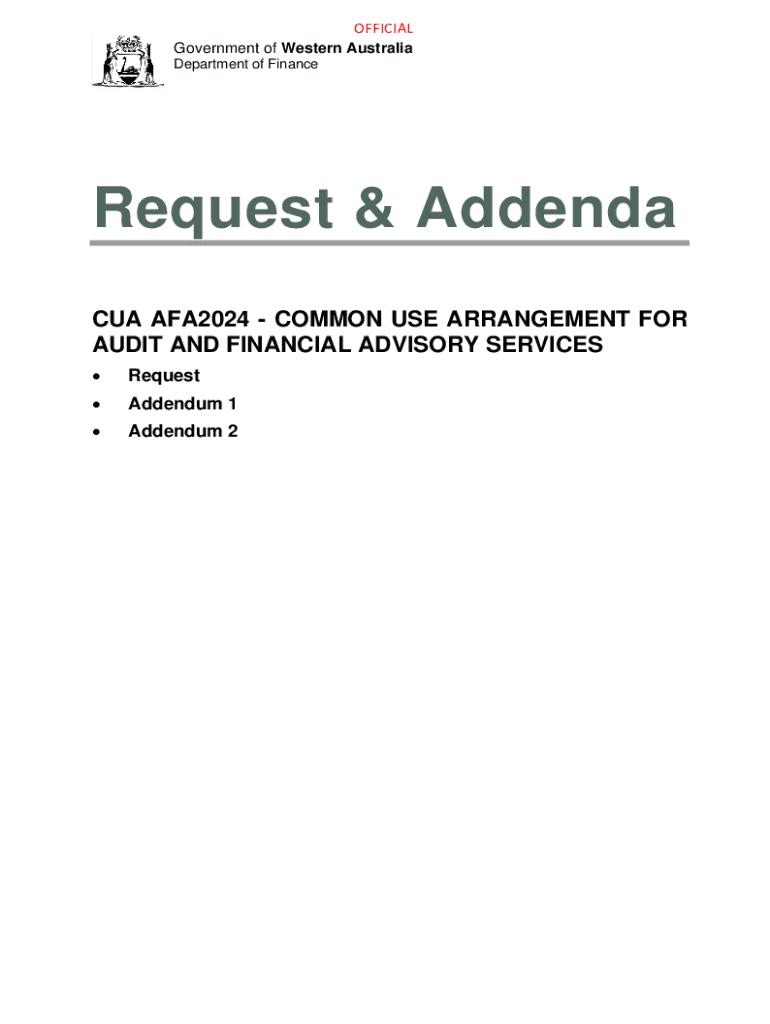 OFFICIAL

Government of Western Australia
Department of Finance

Request & Addenda

CUA AFA2024 - COMMON USE ARRANGEMENT FOR AUDIT AND FINANCIAL ADVISORY SERVICES

• Request
• Addendum 1
• Addendum 2